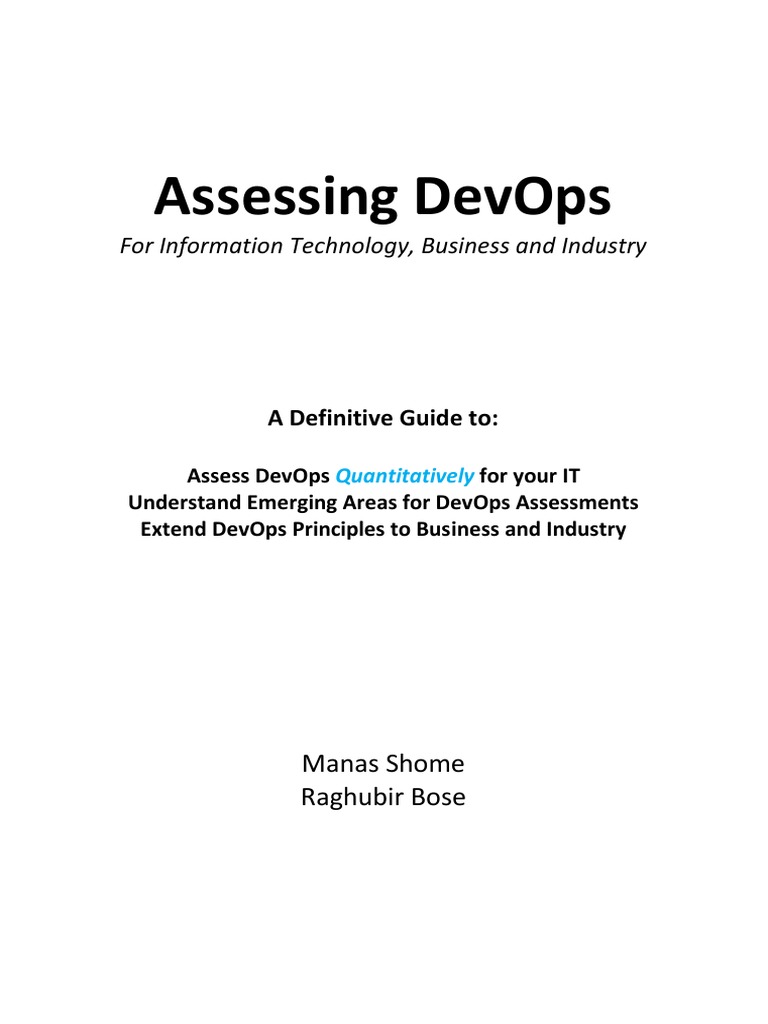 Assessing DevOps

For Information Technology, Business and Industry

A Definitive Guide to:

Assess DevOps Quantitatively for your IT
Understand Emerging Areas for DevOps Assessments
Extend DevOps Principles to Business and Industry

Manas Shome
Raghubir Bose